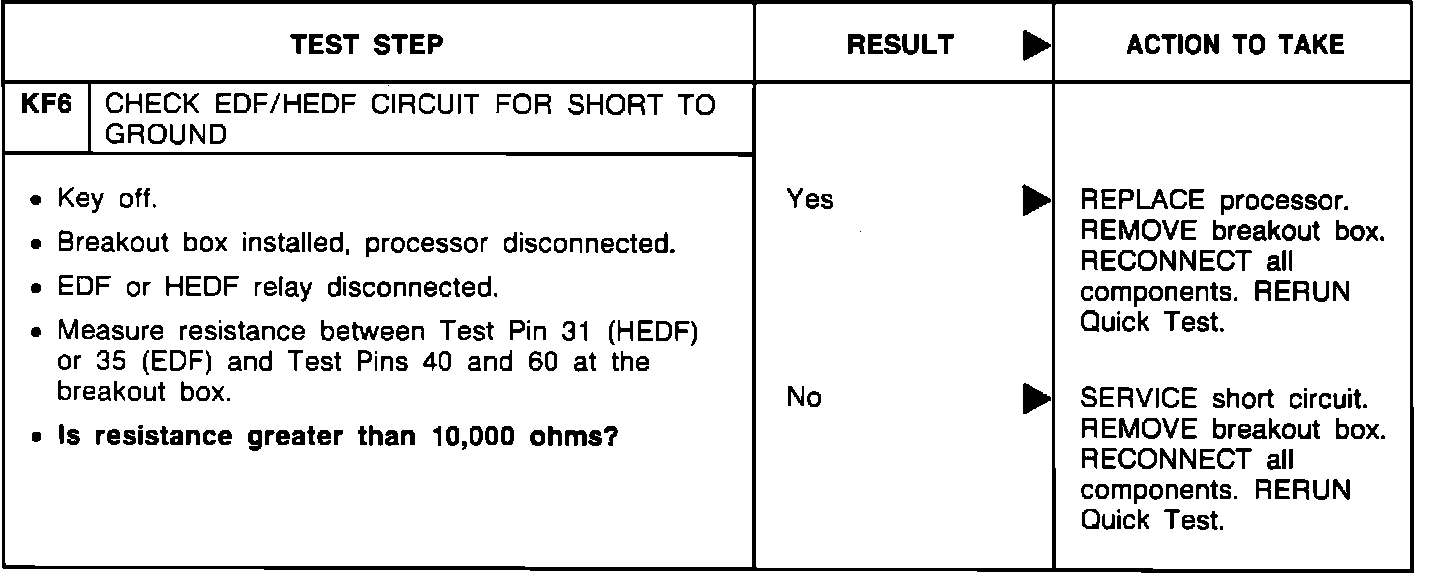 | TEST STEP | RESULT ▶ | ACTION TO TAKE |
|---|---|---|
| KF6 CHECK EDF/HEDF CIRCUIT FOR SHORT TO GROUND | | |
| • Key off. • Breakout box installed, processor disconnected. • EDF or HEDF relay disconnected. • Measure resistance between Test Pin 31 (HEDF) or 35 (EDF) and Test Pins 40 and 60 at the breakout box. • Is resistance greater than 10,000 ohms? | Yes ▶ | REPLACE processor. REMOVE breakout box. RECONNECT all components. RERUN Quick Test. |
| | No ▶ | SERVICE short circuit. REMOVE breakout box. RECONNECT all components. RERUN Quick Test. |